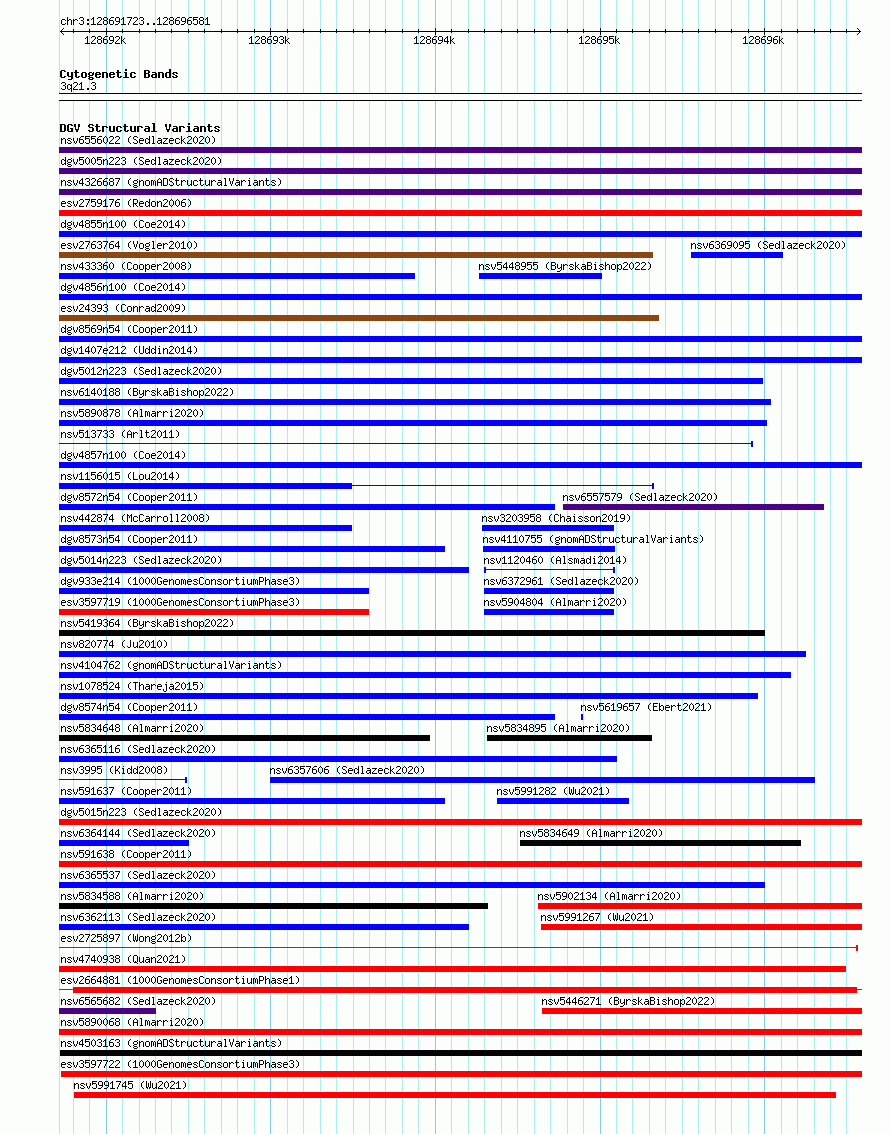 chr3:128691723..128696581

128692k 128693k 128694k 128695k 128696k

Cytogenetic Bands
3q21.3

DGV Structural Variants
nsv6556022 (Sedlazeck2020)
dgv5005n223 (Sedlazeck2020)
nsv4326687 (gnomADStructuralVariants)
esv2759176 (Redon2006)
dgv4855n100 (Coe2014)
esv2763764 (Vogler2010)
nsv6369095 (Sedlazeck2020)
nsv433360 (Cooper2008)
nsv5448955 (ByrskaBishop2022)
dgv4856n100 (Coe2014)
esv24393 (Conrad2009)
dgv8569n54 (Cooper2011)
dgv1407e212 (Uddin2014)
dgv5012n223 (Sedlazeck2020)
nsv6140188 (ByrskaBishop2022)
nsv5890878 (Almarri2020)
nsv513733 (Arlt2011)
dgv4857n100 (Coe2014)
nsv1156015 (Lou2014)
dgv8572n54 (Cooper2011)
nsv6557579 (Sedlazeck2020)
nsv442874 (McCarroll2008)
nsv3203958 (Chaisson2019)
dgv8573n54 (Cooper2011)
nsv4110755 (gnomADStructuralVariants)
dgv5014n223 (Sedlazeck2020)
nsv1120460 (Alsmadi2014)
dgv933e214 (1000GenomesConsortiumPhase3)
nsv6372961 (Sedlazeck2020)
esv3597719 (1000GenomesConsortiumPhase3)
nsv5904804 (Almarri2020)
nsv5419364 (ByrskaBishop2022)
nsv820774 (Ju2010)
nsv4104762 (gnomADStructuralVariants)
nsv1078524 (Thareja2015)
dgv8574n54 (Cooper2011)
nsv5619657 (Ebert2021)
nsv5834648 (Almarri2020)
nsv5834895 (Almarri2020)
nsv6365116 (Sedlazeck2020)
nsv3995 (Kidd2008)
nsv6357606 (Sedlazeck2020)
nsv591637 (Cooper2011)
nsv5991282 (Wu2021)
dgv5015n223 (Sedlazeck2020)
nsv6364144 (Sedlazeck2020)
nsv5834649 (Almarri2020)
nsv591638 (Cooper2011)
nsv6365537 (Sedlazeck2020)
nsv5834588 (Almarri2020)
nsv5902134 (Almarri2020)
nsv6362113 (Sedlazeck2020)
nsv5991267 (Wu2021)
esv2725897 (Wong2012b)
nsv4740938 (Quan2021)
esv2664881 (1000GenomesConsortiumPhase1)
nsv6565682 (Sedlazeck2020)
nsv5446271 (ByrskaBishop2022)
nsv5890068 (Almarri2020)
nsv4503163 (gnomADStructuralVariants)
esv3597722 (1000GenomesConsortiumPhase3)
nsv5991745 (Wu2021)